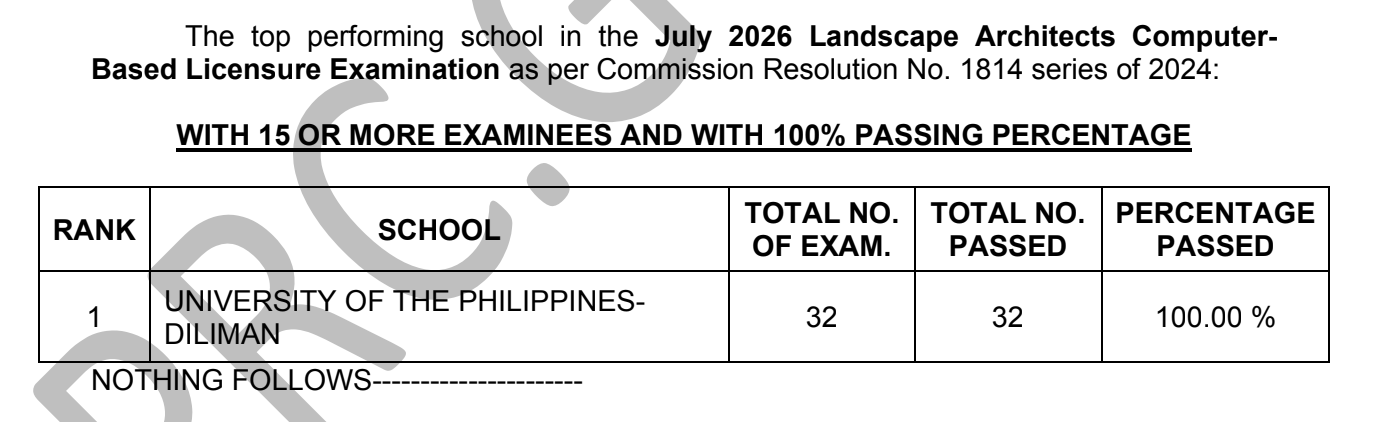 The top performing school in the July 2026 Landscape Architects Computer-Based Licensure Examination as per Commission Resolution No. 1814 series of 2024:

WITH 15 OR MORE EXAMINEES AND WITH 100% PASSING PERCENTAGE

| RANK | SCHOOL | TOTAL NO. OF EXAM. | TOTAL NO. PASSED | PERCENTAGE PASSED |
|---|---|---|---|---|
| 1 | UNIVERSITY OF THE PHILIPPINES-DILIMAN | 32 | 32 | 100.00 % |

NOTHING FOLLOWS----------------------

PRC.G